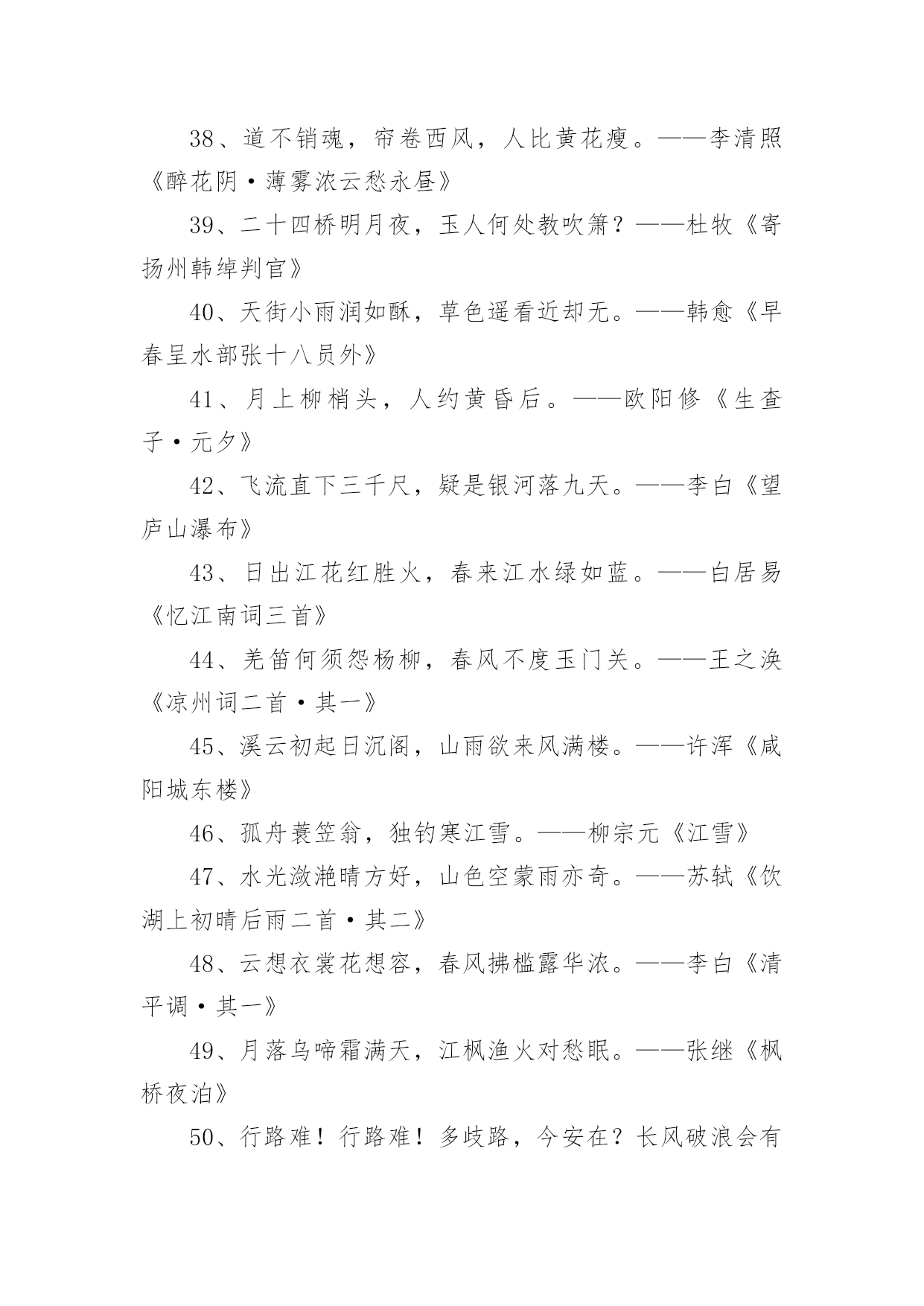 38、道不销魂，帘卷西风，人比黄花瘦。——李清照《醉花阴·薄雾浓云愁永昼》

39、二十四桥明月夜，玉人何处教吹箫？——杜牧《寄扬州韩绰判官》

40、天街小雨润如酥，草色遥看近却无。——韩愈《早春呈水部张十八员外》

41、月上柳梢头，人约黄昏后。——欧阳修《生查子·元夕》

42、飞流直下三千尺，疑是银河落九天。——李白《望庐山瀑布》

43、日出江花红胜火，春来江水绿如蓝。——白居易《忆江南词三首》

44、羌笛何须怨杨柳，春风不度玉门关。——王之涣《凉州词二首·其一》

45、溪云初起日沉阁，山雨欲来风满楼。——许浑《咸阳城东楼》

46、孤舟蓑笠翁，独钓寒江雪。——柳宗元《江雪》

47、水光潋滟晴方好，山色空蒙雨亦奇。——苏轼《饮湖上初晴后雨二首·其二》

48、云想衣裳花想容，春风拂槛露华浓。——李白《清平调·其一》

49、月落乌啼霜满天，江枫渔火对愁眠。——张继《枫桥夜泊》

50、行路难！行路难！多歧路，今安在？长风破浪会有